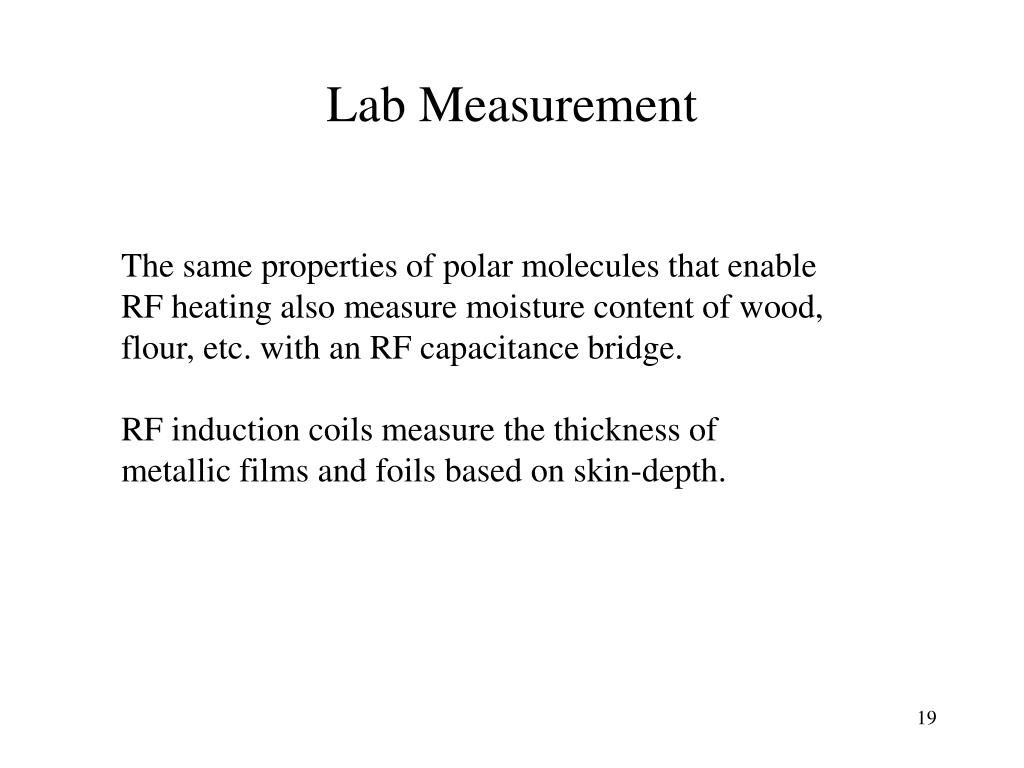 Lab Measurement

The same properties of polar molecules that enable RF heating also measure moisture content of wood, flour, etc. with an RF capacitance bridge.

RF induction coils measure the thickness of metallic films and foils based on skin-depth.

19